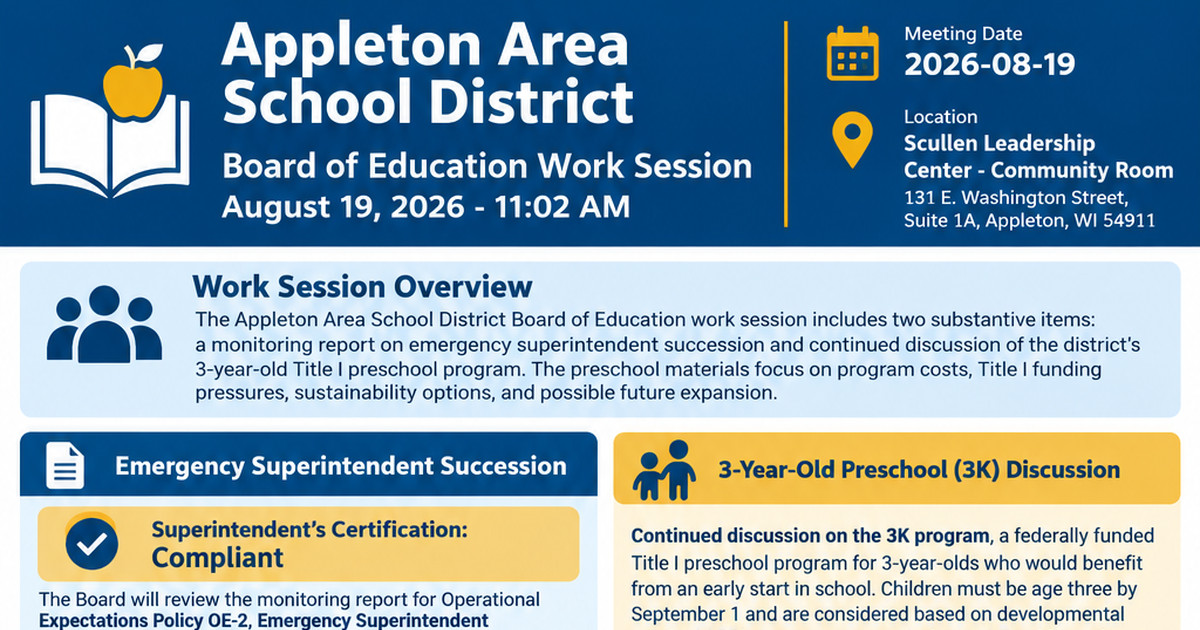 Appleton Area School District

Board of Education Work Session

August 19, 2026 - 11:02 AM

Meeting Date

2026-08-19

Location

Scullen Leadership Center - Community Room

131 E. Washington Street, Suite 1A, Appleton, WI 54911

Work Session Overview

The Appleton Area School District Board of Education work session includes two substantive items: a monitoring report on emergency superintendent succession and continued discussion of the district's 3-year-old Title I preschool program. The preschool materials focus on program costs, Title I funding pressures, sustainability options, and possible future expansion.

Emergency Superintendent Succession

Superintendent's Certification: Compliant

The Board will review the monitoring report for Operational Expectations Policy OE-2, Emergency Superintendent

3-Year-Old Preschool (3K) Discussion

Continued discussion on the 3K program, a federally funded Title I preschool program for 3-year-olds who would benefit from an early start in school. Children must be age three by September 1 and are considered based on developmental